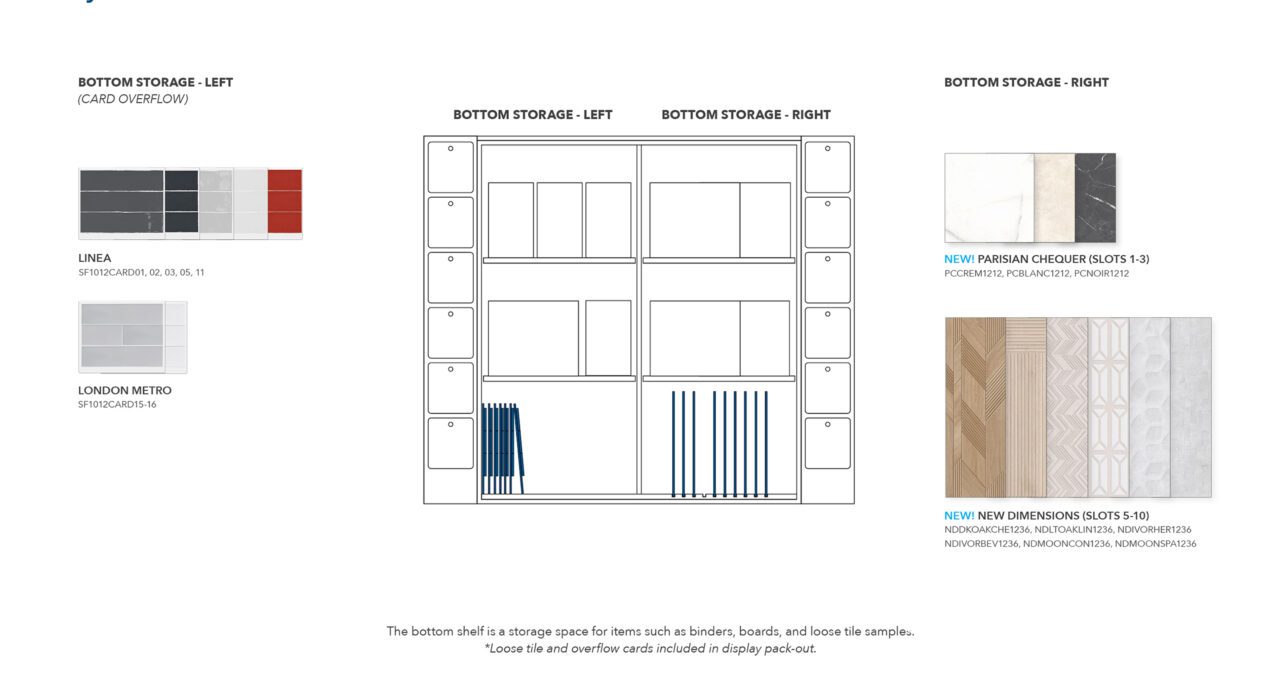 BOTTOM STORAGE - LEFT
(CARD OVERFLOW)

LINEA
SF1012CARD01, 02, 03, 05, 11

LONDON METRO
SF1012CARD15-16

BOTTOM STORAGE - LEFT BOTTOM STORAGE - RIGHT

BOTTOM STORAGE - RIGHT

NEW! PARISIAN CHEQUER (SLOTS 1-3)
PCCREM1212, PCBLANC1212, PCNOIR1212

NEW! NEW DIMENSIONS (SLOTS 5-10)
NDDKOAKCHE1236, NDLTOAKLIN1236, NDIVORHER1236
NDIVORBEV1236, NDMOONCON1236, NDMOONSPA1236

The bottom shelf is a storage space for items such as binders, boards, and loose tile samples.
*Loose tile and overflow cards included in display pack-out.